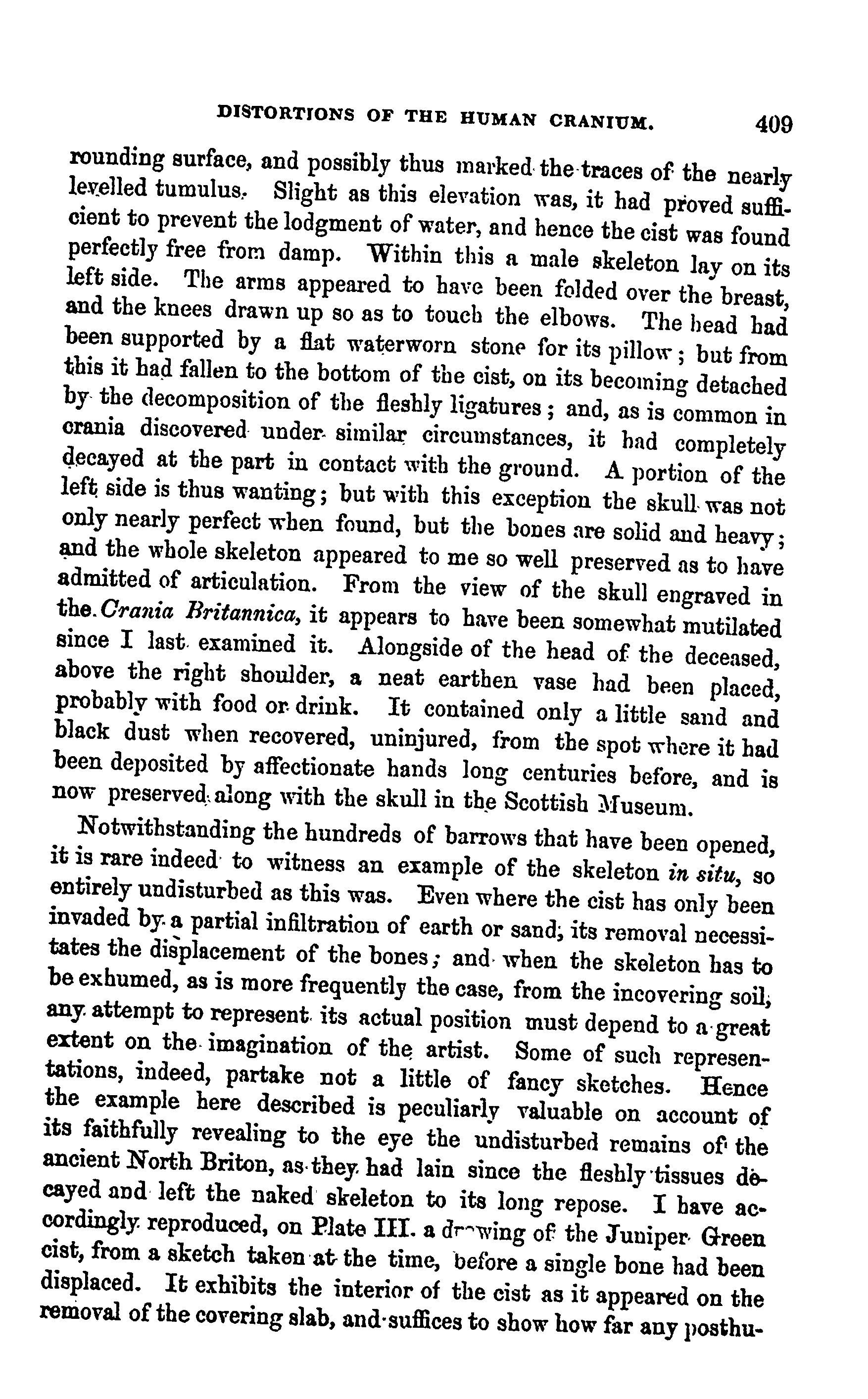 DISTORTIONS OF THE HUMAN CRANIUM. 409

rounding surface, and possibly thus marked the traces of the nearly levelled tumulus. Slight as this elevation was, it had proved sufficient to prevent the lodgment of water, and hence the cist was found perfectly free from damp. Within this a male skeleton lay on its left side. The arms appeared to have been folded over the breast, and the knees drawn up so as to touch the elbows. The head had been supported by a flat waterworn stone for its pillow; but from this it had fallen to the bottom of the cist, on its becoming detached by the decomposition of the fleshly ligatures; and, as is common in crania discovered under similar circumstances, it had completely decayed at the part in contact with the ground. A portion of the left side is thus wanting; but with this exception the skull was not only nearly perfect when found, but the bones are solid and heavy; and the whole skeleton appeared to me so well preserved as to have admitted of articulation. From the view of the skull engraved in the Crania Britannica, it appears to have been somewhat mutilated since I last examined it. Alongside of the head of the deceased, above the right shoulder, a neat earthen vase had been placed, probably with food or drink. It contained only a little sand and black dust when recovered, uninjured, from the spot where it had been deposited by affectionate hands long centuries before, and is now preserved along with the skull in the Scottish Museum.

Notwithstanding the hundreds of barrows that have been opened, it is rare indeed to witness an example of the skeleton in situ, so entirely undisturbed as this was. Even where the cist has only been invaded by a partial infiltration of earth or sand, its removal necessitates the displacement of the bones; and when the skeleton has to be exhumed, as is more frequently the case, from the incovering soil, any attempt to represent its actual position must depend to a great extent on the imagination of the artist. Some of such representations, indeed, partake not a little of fancy sketches. Hence the example here described is peculiarly valuable on account of its faithfully revealing to the eye the undisturbed remains of the ancient North Briton, as they had lain since the fleshly tissues decayed and left the naked skeleton to its long repose. I have accordingly reproduced, on Plate III. a drawing of the Juniper Green cist, from a sketch taken at the time, before a single bone had been displaced. It exhibits the interior of the cist as it appeared on the removal of the covering slab, and suffices to show how far any posthu-